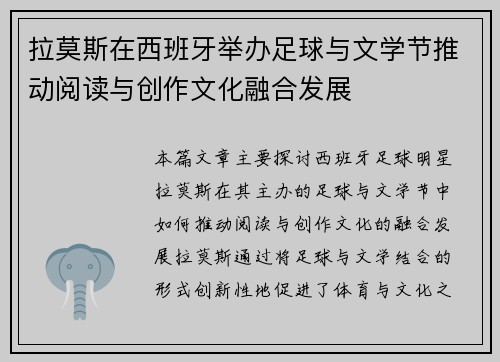 拉莫斯在西班牙举办足球与文学节推动阅读与创作文化融合发展

本篇文章主要探讨西班牙足球明星拉莫斯在其主办的足球与文学节中如何推动阅读与创作文化的融合发展拉莫斯通过将足球与文学结合的形式创新性地促进了体育与文化之